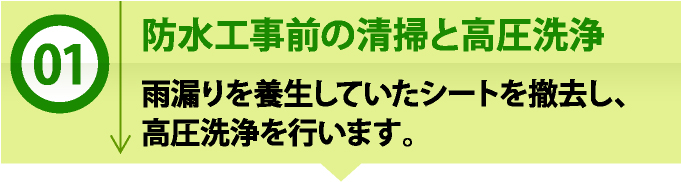 01

防水工事前の清掃と高圧洗浄

雨漏りを養生していたシートを撤去し、高圧洗浄を行います。